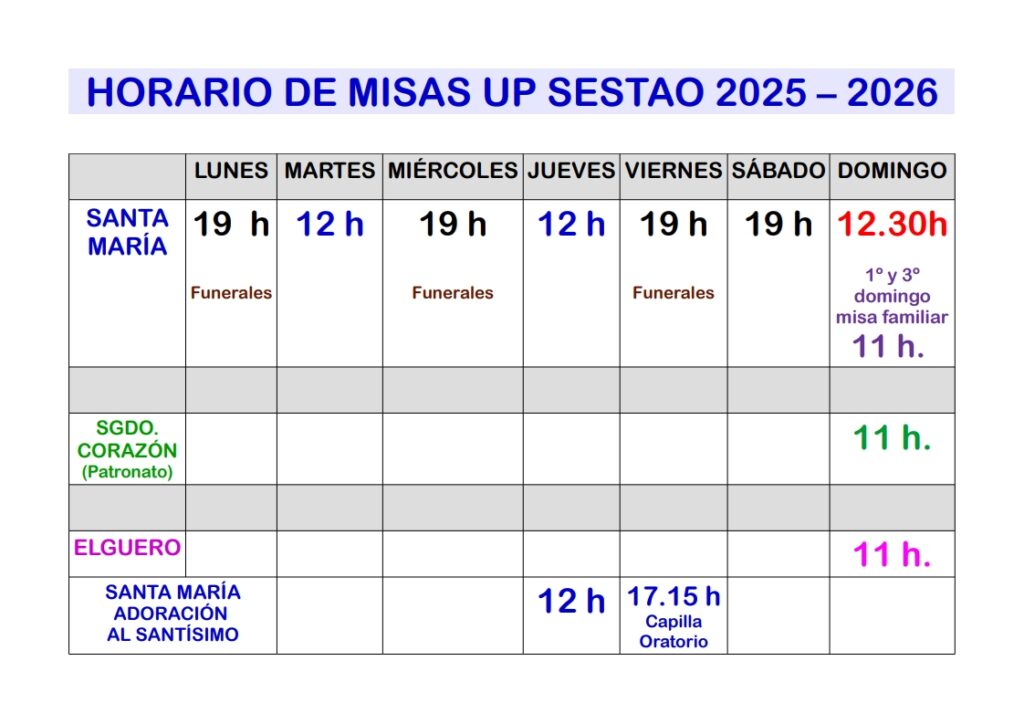 HORARIO DE MISAS UP SESTAO 2025 – 2026

| | LUNES | MARTES | MIÉRCOLES | JUEVES | VIERNES | SÁBADO | DOMINGO |
|---|---|---|---|---|---|---|---|
| SANTA MARÍA | 19 h Funerales | 12 h | 19 h Funerales | 12 h | 19 h Funerales | 19 h | 12.30h 1º y 3º domingo misa familiar 11 h. |
| | | | | | | | |
| SGDO. CORAZÓN (Patronato) | | | | | | | 11 h. |
| | | | | | | | |
| ELGUERO | | | | | | | 11 h. |
| SANTA MARÍA ADORACIÓN AL SANTÍSIMO | | | | 12 h | 17.15 h Capilla Oratorio | | |